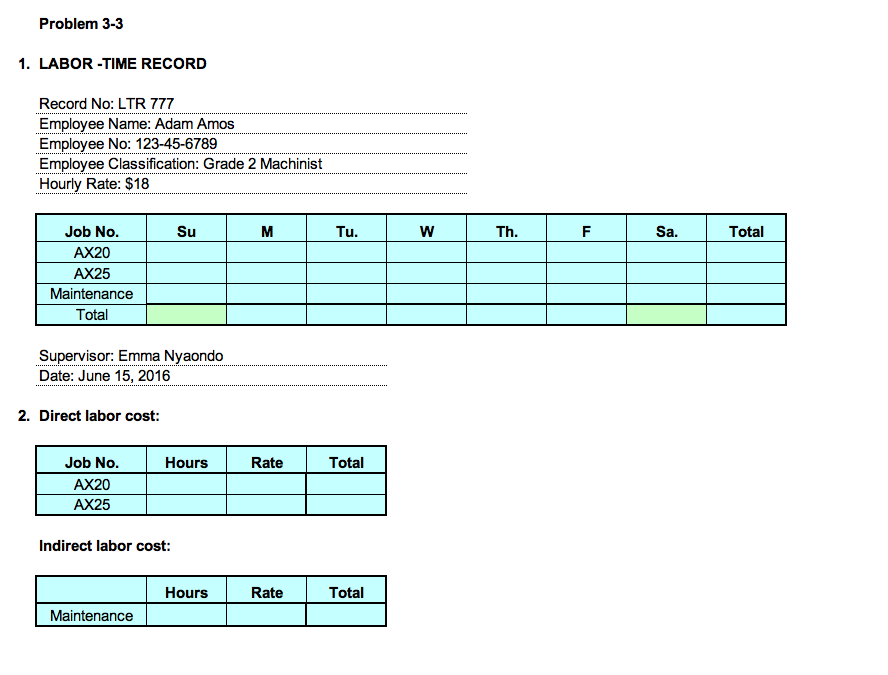 Problem 3-3

1. LABOR -TIME RECORD

Record No: LTR 777
Employee Name: Adam Amos
Employee No: 123-45-6789
Employee Classification: Grade 2 Machinist
Hourly Rate: $18

| Job No. | Su | M | Tu. | W | Th. | F | Sa. | Total |
|---|---|---|---|---|---|---|---|---|
| AX20 | | | | | | | | |
| AX25 | | | | | | | | |
| Maintenance | | | | | | | | |
| Total | | | | | | | | |

Supervisor: Emma Nyaondo
Date: June 15, 2016

2. Direct labor cost:

| Job No. | Hours | Rate | Total |
|---|---|---|---|
| AX20 | | | |
| AX25 | | | |

Indirect labor cost:

| | Hours | Rate | Total |
|---|---|---|---|
| Maintenance | | | |